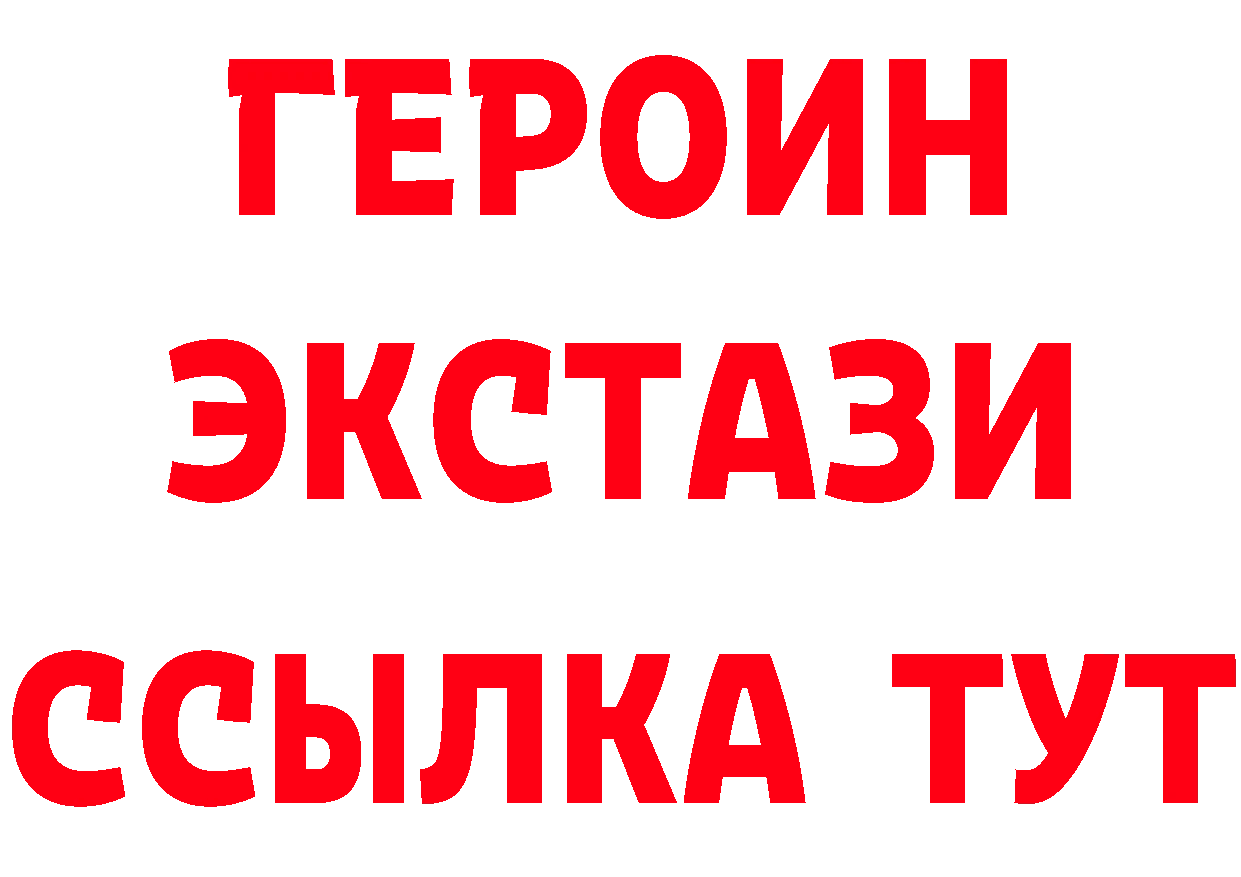 ГЕРОИН
ЭКСТАЗИ
ССЫЛКА ТУТ